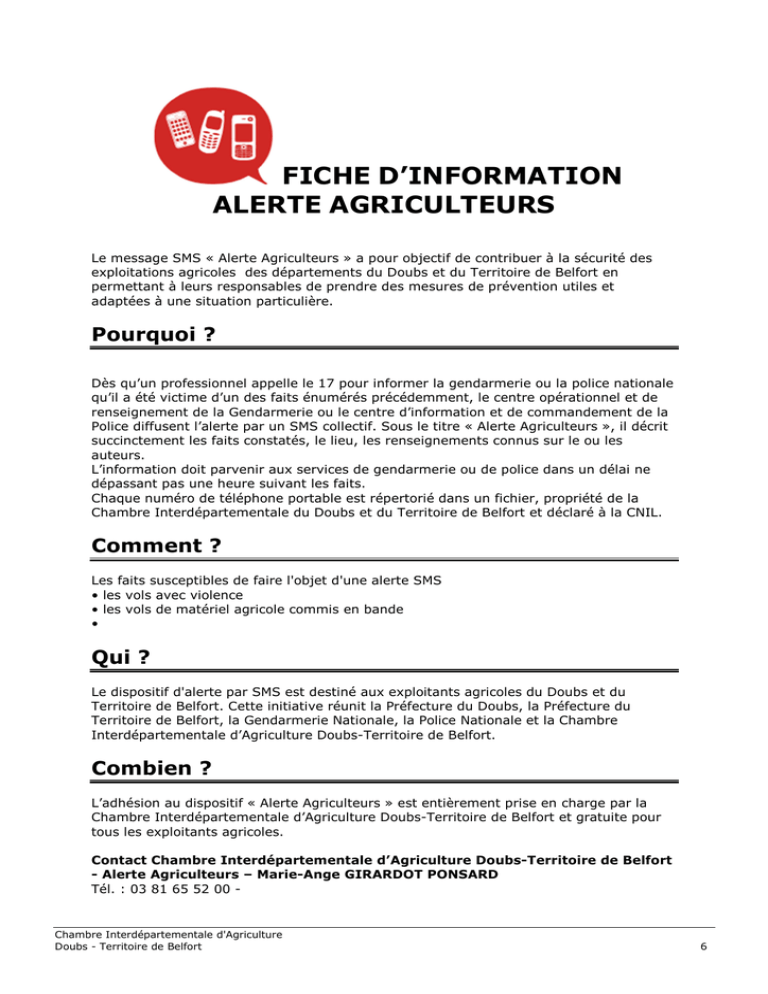 FICHE D'INFORMATION
ALERTE AGRICULTEURS

Le message SMS « Alerte Agriculteurs » a pour objectif de contribuer à la sécurité des exploitations agricoles des départements du Doubs et du Territoire de Belfort en permettant à leurs responsables de prendre des mesures de prévention utiles et adaptées à une situation particulière.

Pourquoi ?

Dès qu'un professionnel appelle le 17 pour informer la gendarmerie ou la police nationale qu'il a été victime d'un des faits énumérés précédemment, le centre opérationnel et de renseignement de la Gendarmerie ou le centre d'information et de commandement de la Police diffusent l'alerte par un SMS collectif. Sous le titre « Alerte Agriculteurs », il décrit succinctement les faits constatés, le lieu, les renseignements connus sur le ou les auteurs.
L'information doit parvenir aux services de gendarmerie ou de police dans un délai ne dépassant pas une heure suivant les faits.
Chaque numéro de téléphone portable est répertorié dans un fichier, propriété de la Chambre Interdépartementale du Doubs et du Territoire de Belfort et déclaré à la CNIL.

Comment ?

Les faits susceptibles de faire l'objet d'une alerte SMS
• les vols avec violence
• les vols de matériel agricole commis en bande
•

Qui ?

Le dispositif d'alerte par SMS est destiné aux exploitants agricoles du Doubs et du Territoire de Belfort. Cette initiative réunit la Préfecture du Doubs, la Préfecture du Territoire de Belfort, la Gendarmerie Nationale, la Police Nationale et la Chambre Interdépartementale d'Agriculture Doubs-Territoire de Belfort.

Combien ?

L'adhésion au dispositif « Alerte Agriculteurs » est entièrement prise en charge par la Chambre Interdépartementale d'Agriculture Doubs-Territoire de Belfort et gratuite pour tous les exploitants agricoles.

Contact Chambre Interdépartementale d'Agriculture Doubs-Territoire de Belfort - Alerte Agriculteurs – Marie-Ange GIRARDOT PONSARD
Tél. : 03 81 65 52 00 -

Chambre Interdépartementale d'Agriculture
Doubs - Territoire de Belfort
6